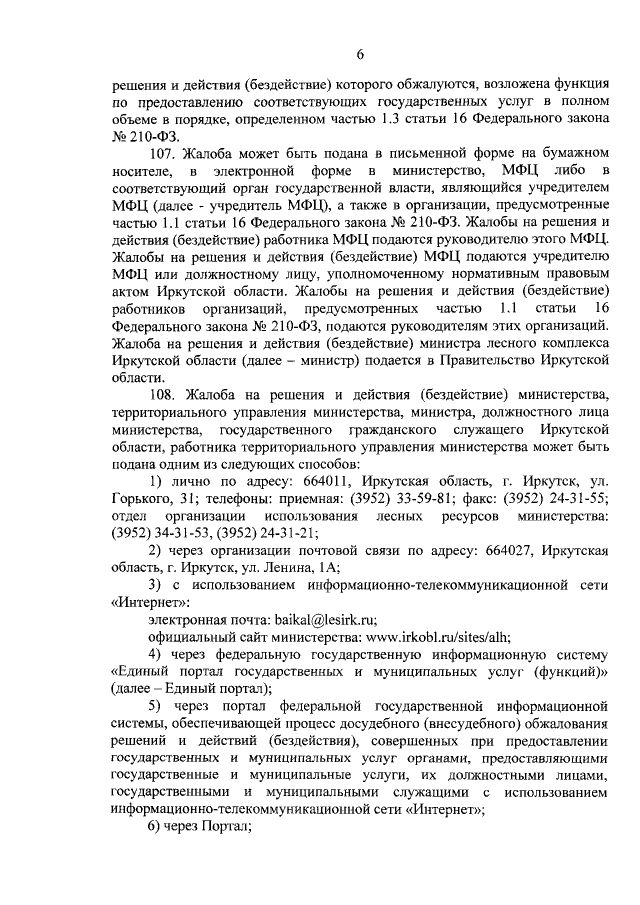 6

решения и действия (бездействие) которого обжалуются, возложена функция по предоставлению соответствующих государственных услуг в полном объеме в порядке, определенном частью 1.3 статьи 16 Федерального закона № 210-ФЗ.

107. Жалоба может быть подана в письменной форме на бумажном носителе, в электронной форме в министерство, МФЦ либо в соответствующий орган государственной власти, являющийся учредителем МФЦ (далее - учредитель МФЦ), а также в организации, предусмотренные частью 1.1 статьи 16 Федерального закона № 210-ФЗ. Жалобы на решения и действия (бездействие) работника МФЦ подаются руководителю этого МФЦ. Жалобы на решения и действия (бездействие) МФЦ подаются учредителю МФЦ или должностному лицу, уполномоченному нормативным правовым актом Иркутской области. Жалобы на решения и действия (бездействие) работников организаций, предусмотренных частью 1.1 статьи 16 Федерального закона № 210-ФЗ, подаются руководителям этих организаций. Жалоба на решения и действия (бездействие) министра лесного комплекса Иркутской области (далее – министр) подается в Правительство Иркутской области.

108. Жалоба на решения и действия (бездействие) министерства, территориального управления министерства, министра, должностного лица министерства, государственного гражданского служащего Иркутской области, работника территориального управления министерства может быть подана одним из следующих способов:

1) лично по адресу: 664011, Иркутская область, г. Иркутск, ул. Горького, 31; телефоны: приемная: (3952) 33-59-81; факс: (3952) 24-31-55; отдел организации использования лесных ресурсов министерства: (3952) 34-31-53, (3952) 24-31-21;

2) через организации почтовой связи по адресу: 664027, Иркутская область, г. Иркутск, ул. Ленина, 1А;

3) с использованием информационно-телекоммуникационной сети «Интернет»:

электронная почта: baikal@lesirk.ru;

официальный сайт министерства: www.irkobl.ru/sites/alh;

4) через федеральную государственную информационную систему «Единый портал государственных и муниципальных услуг (функций)» (далее – Единый портал);

5) через портал федеральной государственной информационной системы, обеспечивающей процесс досудебного (внесудебного) обжалования решений и действий (бездействия), совершенных при предоставлении государственных и муниципальных услуг органами, предоставляющими государственные и муниципальные услуги, их должностными лицами, государственными и муниципальными служащими с использованием информационно-телекоммуникационной сети «Интернет»;

6) через Портал;